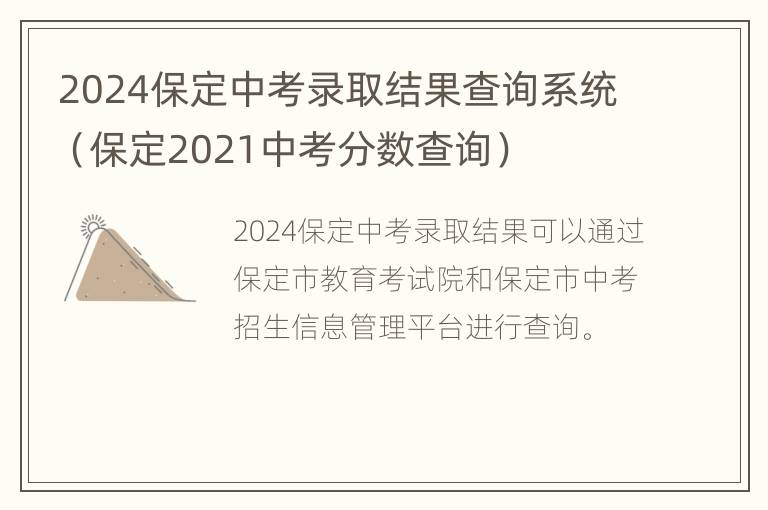 2024保定中考录取结果查询系统（保定2021中考分数查询）

2024保定中考录取结果可以通过保定市教育考试院和保定市中考招生信息管理平台进行查询。